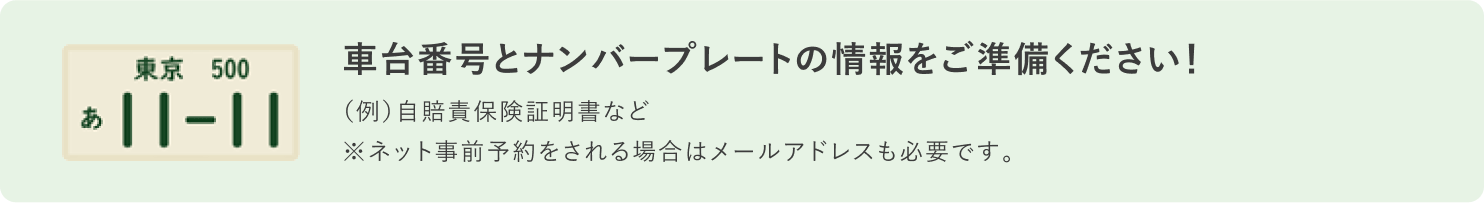 東京 500
あ 11-11

車台番号とナンバープレートの情報をご準備ください!

(例)自賠責保険証明書など
※ネット事前予約をされる場合はメールアドレスも必要です。